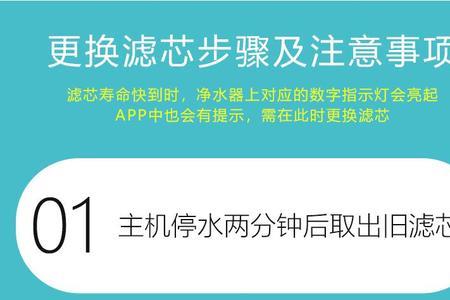 更换滤芯步骤及注意事项

滤芯寿命快到时，净水器上对应的数字指示灯会亮起
APP中也会有提示，需在此时更换滤芯

01 主机停水两分钟后取出旧滤芯